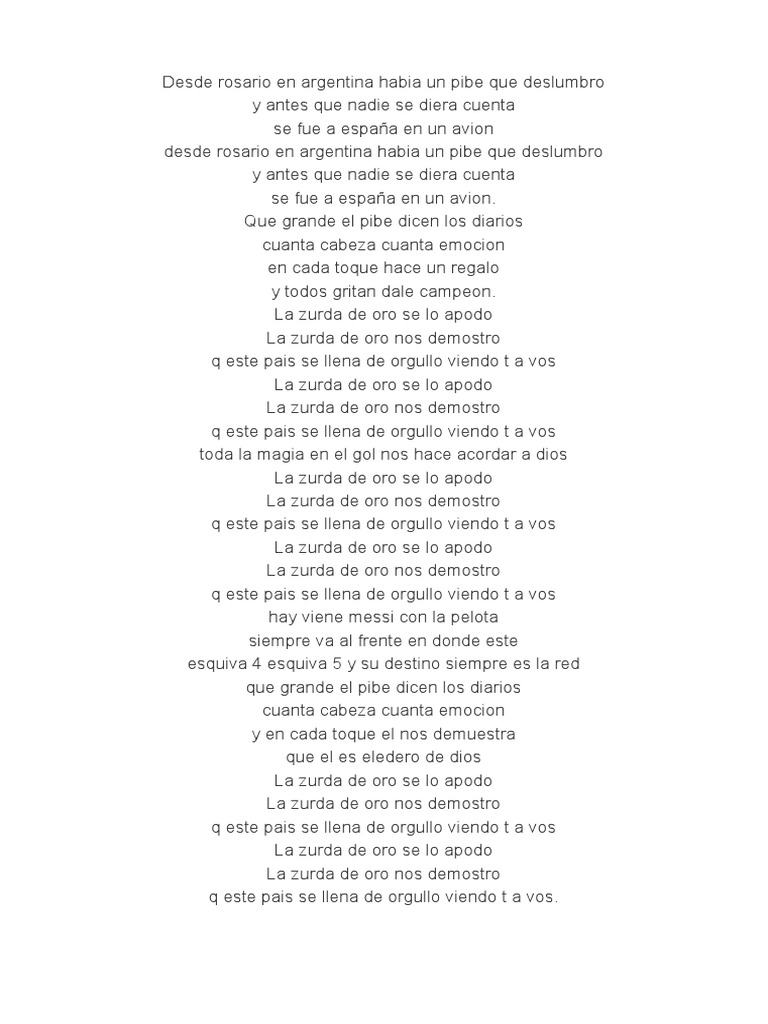 Desde rosario en argentina habia un pibe que deslumbro
y antes que nadie se diera cuenta
se fue a españa en un avion
desde rosario en argentina habia un pibe que deslumbro
y antes que nadie se diera cuenta
se fue a españa en un avion.
Que grande el pibe dicen los diarios
cuanta cabeza cuanta emocion
en cada toque hace un regalo
y todos gritan dale campeon.
La zurda de oro se lo apodo
La zurda de oro nos demostro
q este pais se llena de orgullo viendo t a vos
La zurda de oro se lo apodo
La zurda de oro nos demostro
q este pais se llena de orgullo viendo t a vos
toda la magia en el gol nos hace acordar a dios
La zurda de oro se lo apodo
La zurda de oro nos demostro
q este pais se llena de orgullo viendo t a vos
La zurda de oro se lo apodo
La zurda de oro nos demostro
q este pais se llena de orgullo viendo t a vos
hay viene messi con la pelota
siempre va al frente en donde este
esquiva 4 esquiva 5 y su destino siempre es la red
que grande el pibe dicen los diarios
cuanta cabeza cuanta emocion
y en cada toque el nos demuestra
que el es eledero de dios
La zurda de oro se lo apodo
La zurda de oro nos demostro
q este pais se llena de orgullo viendo t a vos
La zurda de oro se lo apodo
La zurda de oro nos demostro
q este pais se llena de orgullo viendo t a vos.